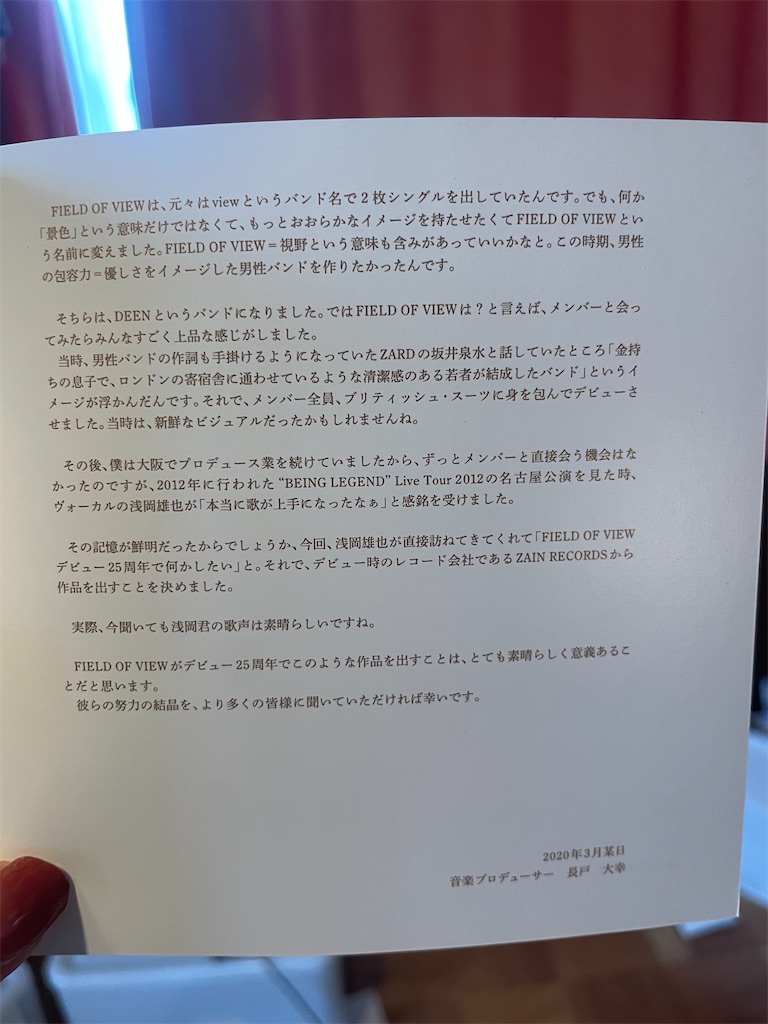 FIELD OF VIEWは、元々はviewというバンド名で2枚シングルを出していたんです。でも、何か「景色」という意味だけではなくて、もっとおおらかなイメージを持たせたくてFIELD OF VIEWという名前に変えました。FIELD OF VIEW＝視野という意味も含みがあっていいかなと。この時期、男性の包容力＝優しさをイメージした男性バンドを作りたかったんです。

そちらは、DEENというバンドになりました。ではFIELD OF VIEWは？と言えば、メンバーと会ってみたらみんなすごく上品な感じがしました。
当時、男性バンドの作詞も手掛けるようになっていたZARDの坂井泉水と話していたところ「金持ちの息子で、ロンドンの寄宿舎に通わせているような清潔感のある若者が結成したバンド」というイメージが浮かんだんです。それで、メンバー全員、ブリティッシュ・スーツに身を包んでデビューさせました。当時は、新鮮なビジュアルだったかもしれませんね。

その後、僕は大阪でプロデュース業を続けていましたから、ずっとメンバーと直接会う機会はなかったのですが、2012年に行われた "BEING LEGEND" Live Tour 2012の名古屋公演を見た時、ヴォーカルの浅岡雄也が「本当に歌が上手になったなぁ」と感銘を受けました。

その記憶が鮮明だったからでしょうか、今回、浅岡雄也が直接訪ねてきてくれて「FIELD OF VIEWデビュー25周年で何かしたい」と。それで、デビュー時のレコード会社であるZAIN RECORDSから作品を出すことを決めました。

実際、今聞いても浅岡君の歌声は素晴らしいですね。

FIELD OF VIEWがデビュー25周年でこのような作品を出すことは、とても素晴らしく意義あることだと思います。
彼らの努力の結晶を、より多くの皆様に聞いていただければ幸いです。

2020年3月某日
音楽プロデューサー　長戸　大幸